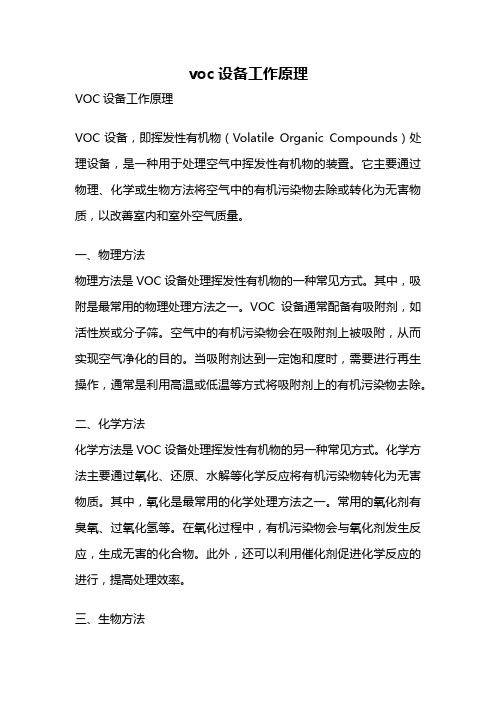 voc 设备工作原理

VOC 设备工作原理

VOC 设备，即挥发性有机物（Volatile Organic Compounds）处理设备，是一种用于处理空气中挥发性有机物的装置。它主要通过物理、化学或生物方法将空气中的有机污染物去除或转化为无害物质，以改善室内和室外空气质量。

一、物理方法

物理方法是 VOC 设备处理挥发性有机物的一种常见方式。其中，吸附是最常用的物理处理方法之一。VOC 设备通常配备有吸附剂，如活性炭或分子筛。空气中的有机污染物会在吸附剂上被吸附，从而实现空气净化的目的。当吸附剂达到一定饱和度时，需要进行再生操作，通常是利用高温或低温等方式将吸附剂上的有机污染物去除。

二、化学方法

化学方法是 VOC 设备处理挥发性有机物的另一种常见方式。化学方法主要通过氧化、还原、水解等化学反应将有机污染物转化为无害物质。其中，氧化是最常用的化学处理方法之一。常用的氧化剂有臭氧、过氧化氢等。在氧化过程中，有机污染物会与氧化剂发生反应，生成无害的化合物。此外，还可以利用催化剂促进化学反应的进行，提高处理效率。

三、生物方法